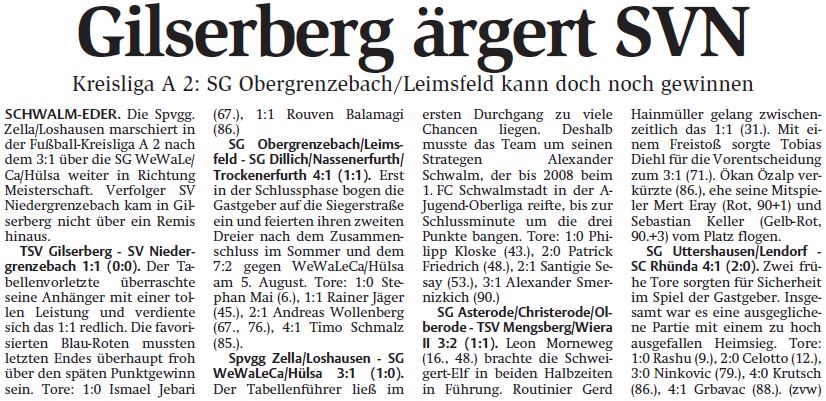 Gilserberg ärgert SVN

Kreisliga A 2: SG Obergrenzebach/Leimsfeld kann doch noch gewinnen

SCHWALM-EDER. Die Spvgg. Zella/Loshausen marschiert in der Fußball-Kreisliga A 2 nach dem 3:1 über die SG WeWaLe/Ca/Hülsa weiter in Richtung Meisterschaft. Verfolger SV Niedergrenzebach kam in Gilserberg nicht über ein Remis hinaus.

TSV Gilserberg - SV Niedergrenzebach 1:1 (0:0). Der Tabellenvorletzte überraschte seine Anhänger mit einer tollen Leistung und verdiente sich das 1:1 redlich. Die favorisierten Blau-Roten mussten letzten Endes überhaupt froh über den späten Punktgewinn sein. Tore: 1:0 Ismael Jebari (67.), 1:1 Rouven Balamagi (86.)

SG Obergrenzebach/Leimsfeld - SG Dillich/Nassenerfurth/Trockenerfurth 4:1 (1:1). Erst in der Schlussphase bogen die Gastgeber auf die Siegerstraße ein und feierten ihren zweiten Dreier nach dem Zusammenschluss im Sommer und dem 7:2 gegen WeWaLeCa/Hülsa am 5. August. Tore: 1:0 Stephan Mai (6.), 1:1 Rainer Jäger (45.), 2:1 Andreas Wollenberg (67., 76.), 4:1 Timo Schmalz (85.).

Spvgg Zella/Loshausen - SG WeWaLeCa/Hülsa 3:1 (1:0). Der Tabellenführer ließ im ersten Durchgang zu viele Chancen liegen. Deshalb musste das Team um seinen Strategen Alexander Schwalm, der bis 2008 beim 1. FC Schwalmstadt in der A-Jugend-Oberliga reifte, bis zur Schlussminute um die drei Punkte bangen. Tore: 1:0 Philipp Kloske (43.), 2:0 Patrick Friedrich (48.), 2:1 Santigie Sesay (53.), 3:1 Alexander Smernizkich (90.)

SG Asterode/Christerode/Olberode - TSV Mengsberg/Wiera II 3:2 (1:1). Leon Morneweg (16., 48.) brachte die Schweigert-Elf in beiden Halbzeiten in Führung. Routinier Gerd Hainmüller gelang zwischenzeitlich das 1:1 (31.). Mit einem Freistoß sorgte Tobias Diehl für die Vorentscheidung zum 3:1 (71.). Ökan Özalp verkürzte (86.), ehe seine Mitspieler Mert Eray (Rot, 90+1) und Sebastian Keller (Gelb-Rot, 90.+3) vom Platz flogen.

SG Uttershausen/Lendorf - SC Rhünda 4:1 (2:0). Zwei frühe Tore sorgten für Sicherheit im Spiel der Gastgeber. Insgesamt war es eine ausgeglichene Partie mit einem zu hoch ausgefallen Heimsieg. Tore: 1:0 Rashu (9.), 2:0 Celotto (12.), 3:0 Ninkovic (79.), 4:0 Krutsch (86.), 4:1 Grbavac (88.). (zvw)